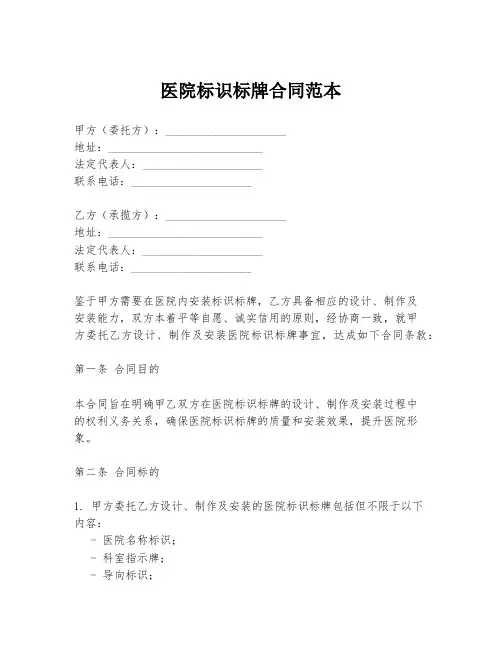 医院标识标牌合同范本

甲方（委托方）：______________________
地址：____________________________
法定代表人：______________________
联系电话：______________________

乙方（承揽方）：______________________
地址：____________________________
法定代表人：______________________
联系电话：______________________

鉴于甲方需要在医院内安装标识标牌，乙方具备相应的设计、制作及安装能力，双方本着平等自愿、诚实信用的原则，经协商一致，就甲方委托乙方设计、制作及安装医院标识标牌事宜，达成如下合同条款：

第一条 合同目的

本合同旨在明确甲乙双方在医院标识标牌的设计、制作及安装过程中的权利义务关系，确保医院标识标牌的质量和安装效果，提升医院形象。

第二条 合同标的

1. 甲方委托乙方设计、制作及安装的医院标识标牌包括但不限于以下内容：
- 医院名称标识；
- 科室指示牌；
- 导向标识；